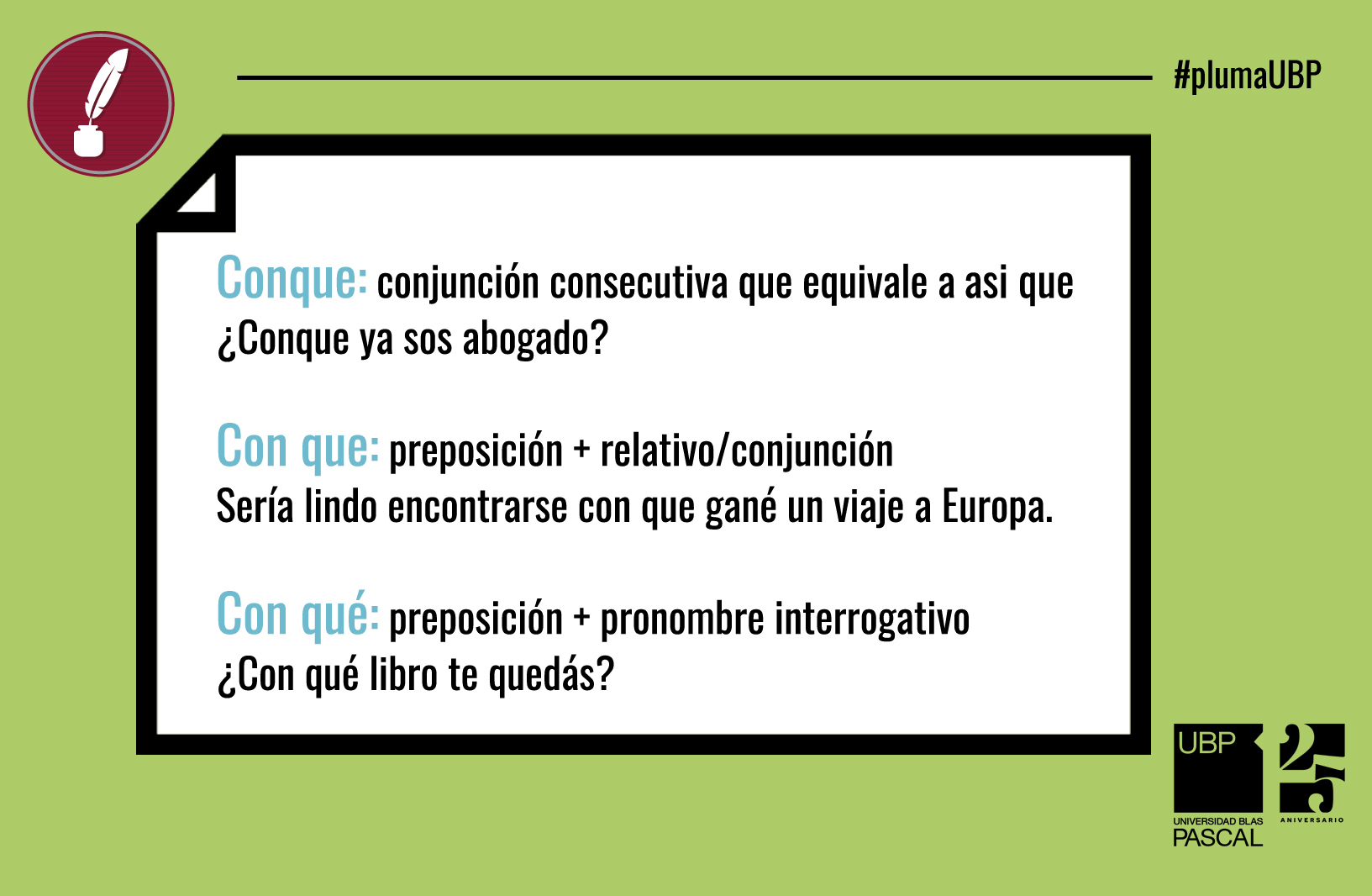 #plumaUBP

Conque: conjunción consecutiva que equivale a asi que
¿Conque ya sos abogado?

Con que: preposición + relativo/conjunción
Sería lindo encontrarse con que gané un viaje a Europa.

Con qué: preposición + pronombre interrogativo
¿Con qué libro te quedás?

UBP
UNIVERSIDAD BLAS
PASCAL

25
ANIVERSARIO